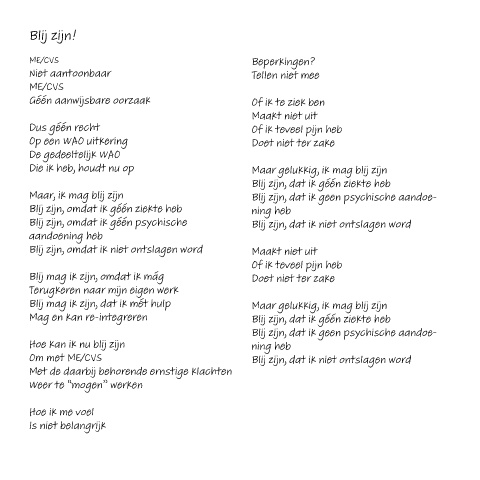 Blij zijn!

ME/CVS
Niet aantoonbaar
ME/CVS
Géén aanwijsbare oorzaak

Dus géén recht
Op een WAO uitkering
De gedeeltelijk WAO
Die ik heb, houdt nu op

Maar, ik mag blij zijn
Blij zijn, omdat ik géén ziekte heb
Blij zijn, omdat ik géén psychische aandoening heb
Blij zijn, omdat ik niet ontslagen word

Blij mag ik zijn, omdat ik mág
Terugkeren naar mijn eigen werk
Blij mag ik zijn, dat ik mét hulp
Mag en kan re-integreren

Hoe kan ik nu blij zijn
Om met ME/CVS
Met de daarbij behorende ernstige klachten
Weer te "mogen" werken

Hoe ik me voel
Is niet belangrijk

Beperkingen?
Tellen niet mee

Of ik te ziek ben
Maakt niet uit
Of ik teveel pijn heb
Doet niet ter zake

Maar gelukkig, ik mag blij zijn
Blij zijn, dat ik géén ziekte heb
Blij zijn, dat ik geen psychische aandoening heb
Blij zijn, dat ik niet ontslagen word

Maakt niet uit
Of ik teveel pijn heb
Doet niet ter zake

Maar gelukkig, ik mag blij zijn
Blij zijn, dat ik géén ziekte heb
Blij zijn, dat ik geen psychische aandoening heb
Blij zijn, dat ik niet ontslagen word